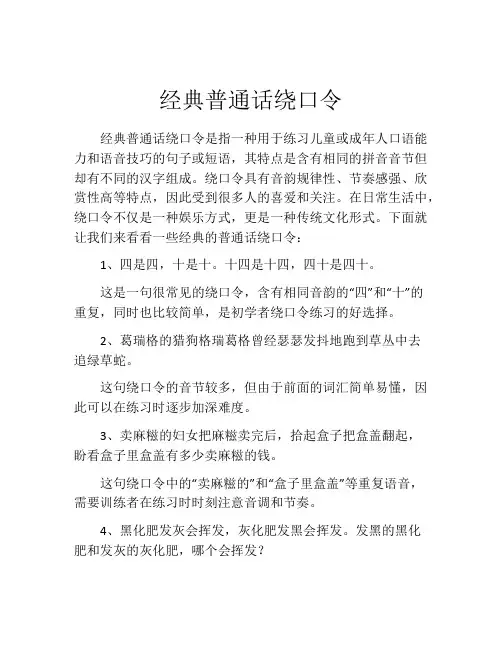 经典普通话绕口令

经典普通话绕口令是指一种用于练习儿童或成年人口语能力和语音技巧的句子或短语，其特点是含有相同的拼音音节但却有不同的汉字组成。绕口令具有音韵规律性、节奏感强、欣赏性高等特点，因此受到很多人的喜爱和关注。在日常生活中，绕口令不仅是一种娱乐方式，更是一种传统文化形式。下面就让我们来看看一些经典的普通话绕口令：

1、四是四，十是十。十四是十四，四十是四十。

这是一句很常见的绕口令，含有相同音韵的“四”和“十”的重复，同时也比较简单，是初学者绕口令练习的好选择。

2、葛瑞格的猎狗格瑞葛格曾经瑟瑟发抖地跑到草丛中去追绿草蛇。

这句绕口令的音节较多，但由于前面的词汇简单易懂，因此可以在练习时逐步加深难度。

3、卖麻糍的妇女把麻糍卖完后，拾起盒子把盒盖翻起，盼看盒子里盒盖有多少卖麻糍的钱。

这句绕口令中的“卖麻糍的”和“盒子里盒盖”等重复语音，需要训练者在练习时时刻注意音调和节奏。

4、黑化肥发灰会挥发，灰化肥发黑会挥发。发黑的黑化肥和发灰的灰化肥，哪个会挥发？